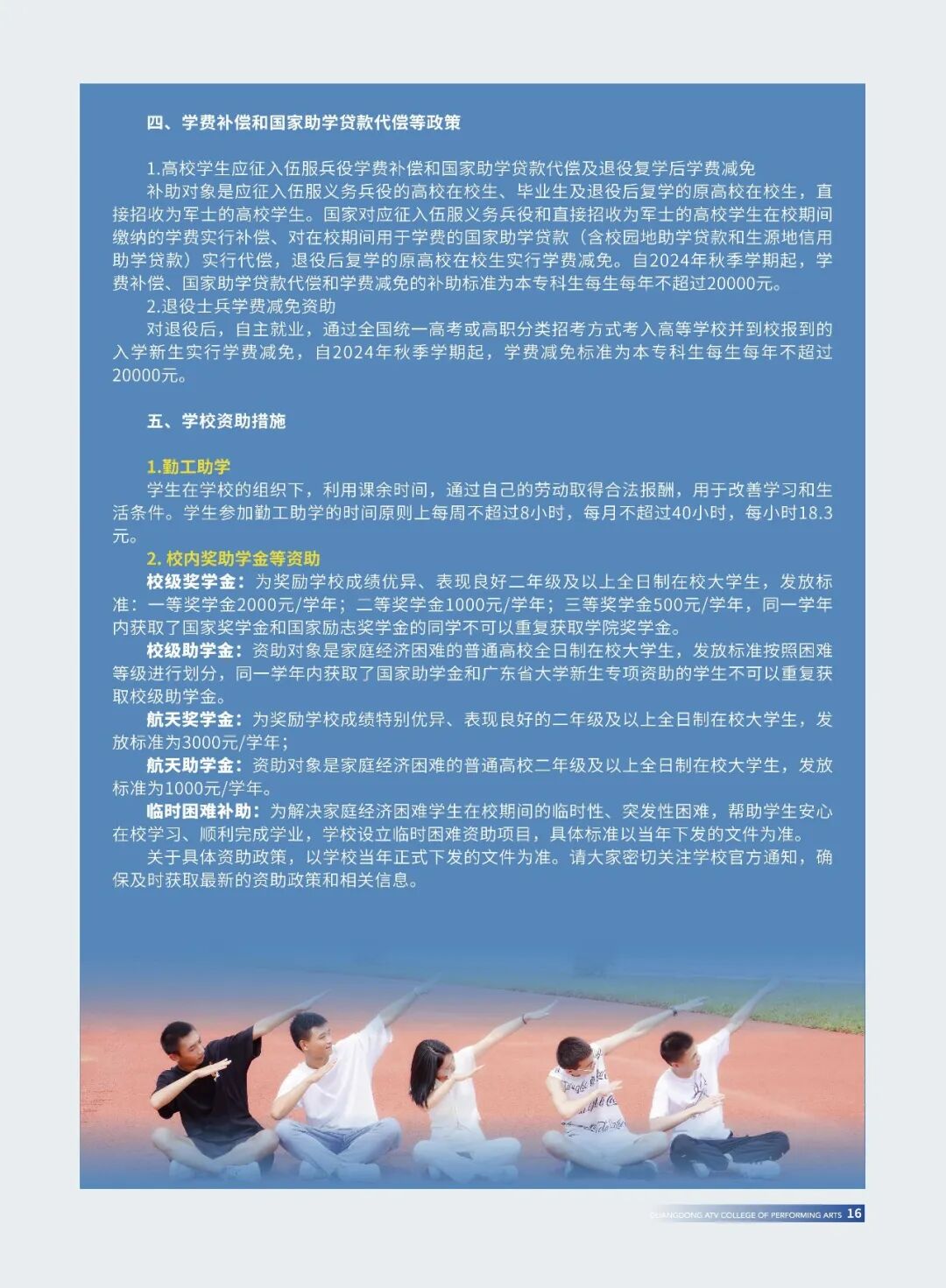 四、学费补偿和国家助学贷款代偿等政策

1.高校学生应征入伍服兵役学费补偿和国家助学贷款代偿及退役复学后学费减免

补助对象是应征入伍服义务兵役的高校在校生、毕业生及退役后复学的原高校在校生，直接招收为军士的高校学生。国家对应征入伍服义务兵役和直接招收为军士的高校学生在校期间缴纳的学费实行补偿、对在校期间用于学费的国家助学贷款（含校园地助学贷款和生源地信用助学贷款）实行代偿，退役后复学的原高校在校生实行学费减免。自2024年秋季学期起，学费补偿、国家助学贷款代偿和学费减免的补助标准为本专科生每生每年不超过20000元。

2.退役士兵学费减免资助

对退役后，自主就业，通过全国统一高考或高职分类招考方式考入高等学校并到校报到的入学新生实行学费减免，自2024年秋季学期起，学费减免标准为本专科生每生每年不超过20000元。

五、学校资助措施

1.勤工助学

学生在学校的组织下，利用课余时间，通过自己的劳动取得合法报酬，用于改善学习和生活条件。学生参加勤工助学的时间原则上每周不超过8小时，每月不超过40小时，每小时18.3元。

2. 校内奖助学金等资助

校级奖学金：为奖励学校成绩优异、表现良好二年级及以上全日制在校大学生，发放标准：一等奖学金2000元/学年；二等奖学金1000元/学年；三等奖学金500元/学年，同一学年内获取了国家奖学金和国家励志奖学金的同学不可以重复获取学院奖学金。

校级助学金：资助对象是家庭经济困难的普通高校全日制在校大学生，发放标准按照困难等级进行划分，同一学年内获取了国家助学金和广东省大学新生专项资助的学生不可以重复获取校级助学金。

航天奖学金：为奖励学校成绩特别优异、表现良好的二年级及以上全日制在校大学生，发放标准为3000元/学年；

航天助学金：资助对象是家庭经济困难的普通高校二年级及以上全日制在校大学生，发放标准为1000元/学年。

临时困难补助：为解决家庭经济困难学生在校期间的临时性、突发性困难，帮助学生安心在校学习、顺利完成学业，学校设立临时困难资助项目，具体标准以当年下发的文件为准。

关于具体资助政策，以学校当年正式下发的文件为准。请大家密切关注学校官方通知，确保及时获取最新的资助政策和相关信息。

GUANGDONG ATV COLLEGE OF PERFORMING ARTS 16